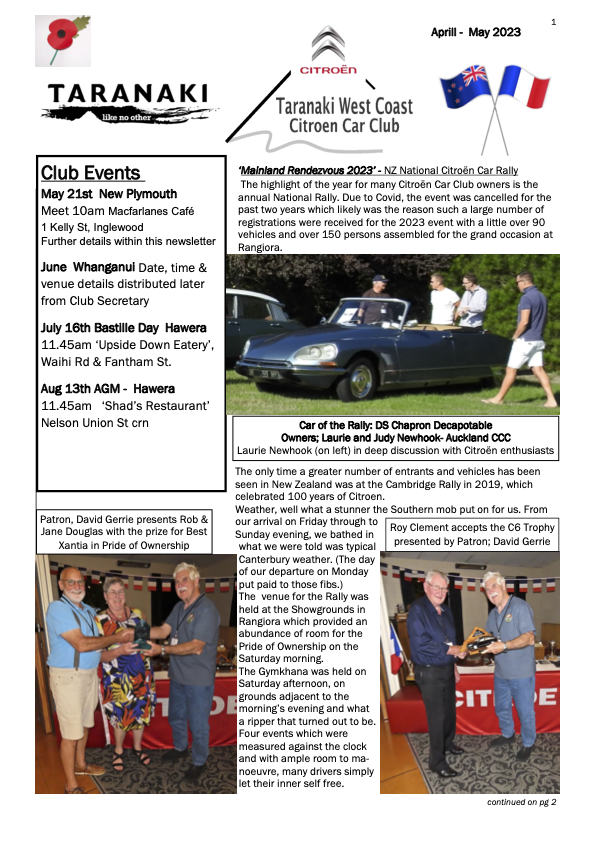 1

Aprill - May 2023

TARANAKI
like no other

CITROËN

Taranaki West Coast
Citroen Car Club

Club Events
May 21st New Plymouth
Meet 10am Macfarlanes Café
1 Kelly St, Inglewood
Further details within this newsletter

June Whanganui Date, time & venue details distributed later from Club Secretary

July 16th Bastille Day Hawera
11.45am 'Upside Down Eatery', Waihi Rd & Fantham St.

Aug 13th AGM - Hawera
11.45am 'Shad's Restaurant' Nelson Union St crn

'Mainland Rendezvous 2023' - NZ National Citroën Car Rally
The highlight of the year for many Citroën Car Club owners is the annual National Rally. Due to Covid, the event was cancelled for the past two years which likely was the reason such a large number of registrations were received for the 2023 event with a little over 90 vehicles and over 150 persons assembled for the grand occasion at Rangiora.

Car of the Rally: DS Chapron Decapotable
Owners; Laurie and Judy Newhook- Auckland CCC
Laurie Newhook (on left) in deep discussion with Citroën enthusiasts

The only time a greater number of entrants and vehicles has been seen in New Zealand was at the Cambridge Rally in 2019, which celebrated 100 years of Citroen.

Weather, well what a stunner the Southern mob put on for us. From our arrival on Friday through to Sunday evening, we bathed in what we were told was typical Canterbury weather. (The day of our departure on Monday put paid to those fibs.)
The venue for the Rally was held at the Showgrounds in Rangiora which provided an abundance of room for the Pride of Ownership on the Saturday morning.
The Gymkhana was held on Saturday afternoon, on grounds adjacent to the morning's evening and what a ripper that turned out to be. Four events which were measured against the clock and with ample room to manoeuvre, many drivers simply let their inner self free.

Patron, David Gerrie presents Rob & Jane Douglas with the prize for Best Xantia in Pride of Ownership

Roy Clement accepts the C6 Trophy presented by Patron; David Gerrie

continued on pg 2